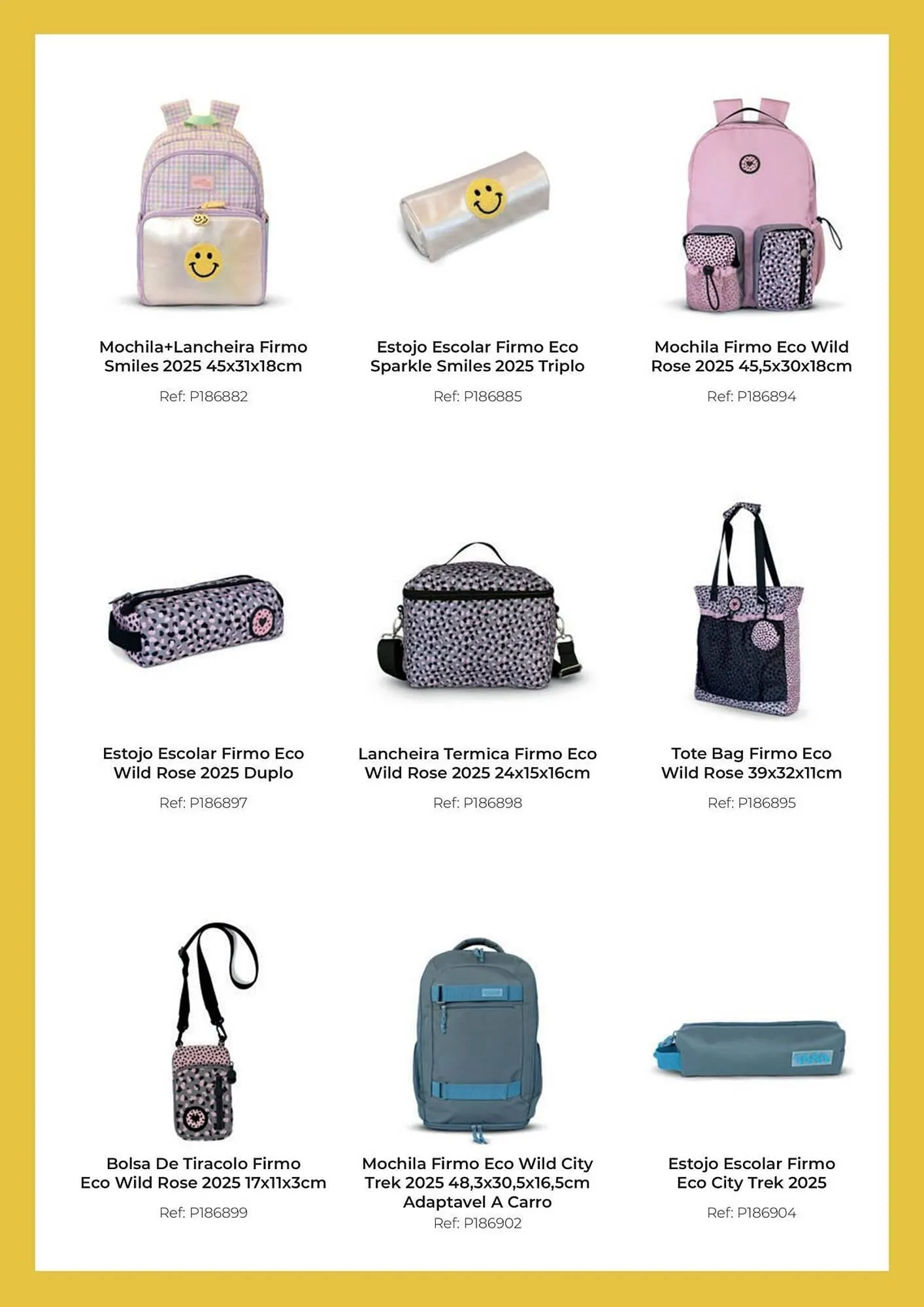 Mochila+Lancheira Firmo Smiles 2025 45x31x18cm

Ref: P186882

Estojo Escolar Firmo Eco Sparkle Smiles 2025 Triplo

Ref: P186885

Mochila Firmo Eco Wild Rose 2025 45,5x30x18cm

Ref: P186894

Estojo Escolar Firmo Eco Wild Rose 2025 Duplo

Ref: P186897

Lancheira Termica Firmo Eco Wild Rose 2025 24x15x16cm

Ref: P186898

Tote Bag Firmo Eco Wild Rose 39x32x11cm

Ref: P186895

Bolsa De Tiracolo Firmo Eco Wild Rose 2025 17x11x3cm

Ref: P186899

Mochila Firmo Eco Wild City Trek 2025 48,3x30,5x16,5cm Adaptavel A Carro

Ref: P186902

Estojo Escolar Firmo Eco City Trek 2025

Ref: P186904